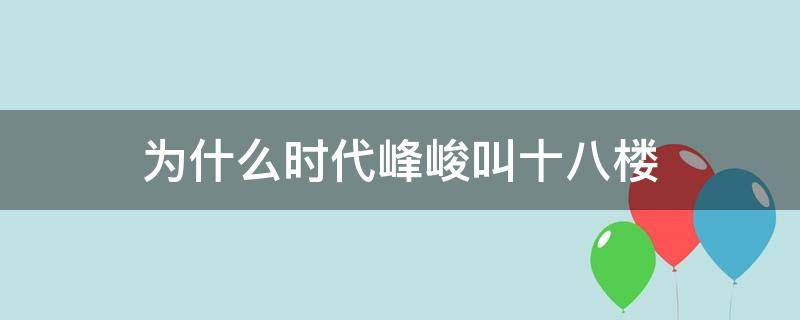 为什么时代峰峻叫十八楼